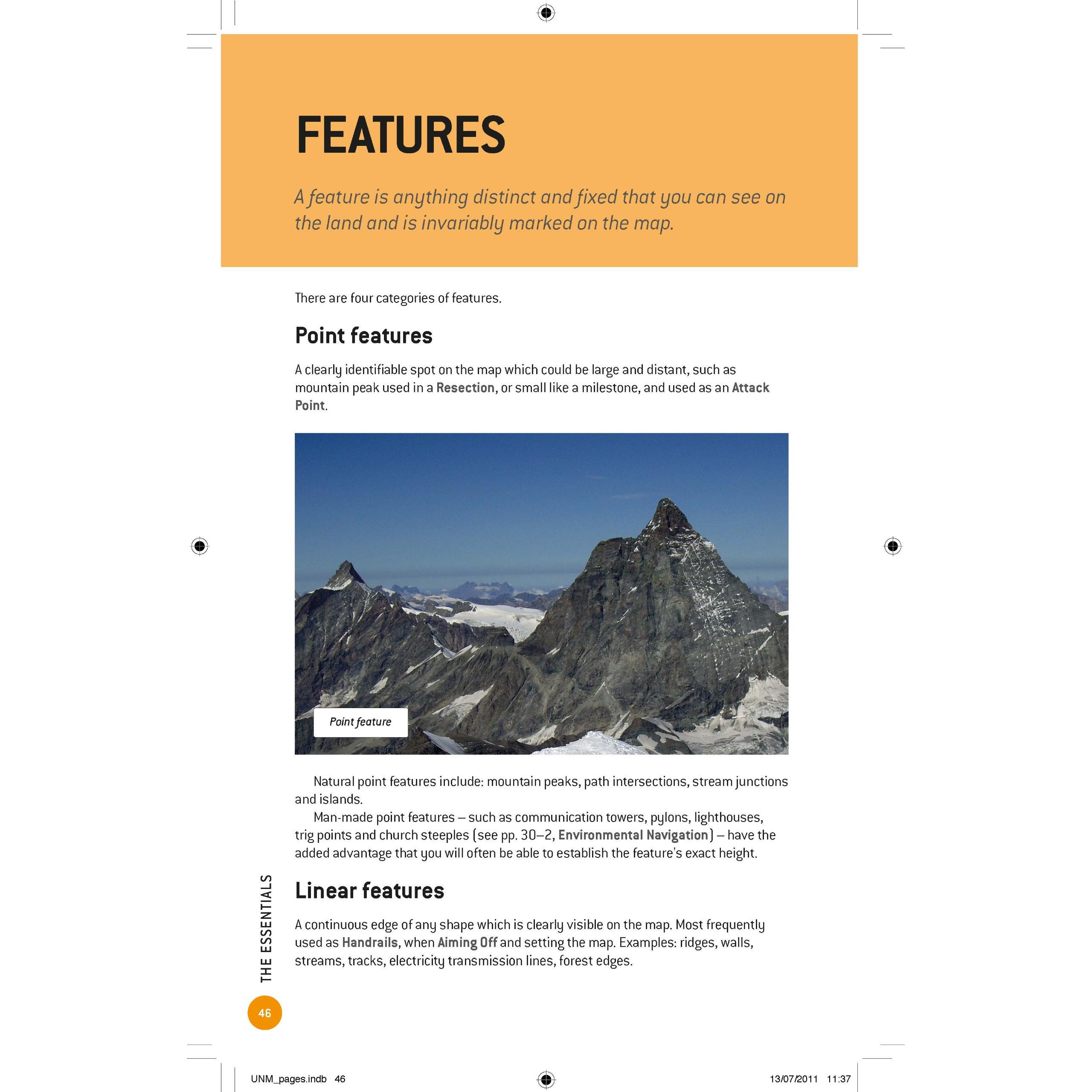 FEATURES

A feature is anything distinct and fixed that you can see on the land and is invariably marked on the map.

There are four categories of features.

Point features

A clearly identifiable spot on the map which could be large and distant, such as mountain peak used in a Resection, or small like a milestone, and used as an Attack Point.

Point feature

Natural point features include: mountain peaks, path intersections, stream junctions and islands.

Man-made point features – such as communication towers, pylons, lighthouses, trig points and church steeples (see pp. 30–2, Environmental Navigation) – have the added advantage that you will often be able to establish the feature's exact height.

Linear features

A continuous edge of any shape which is clearly visible on the map. Most frequently used as Handrails, when Aiming Off and setting the map. Examples: ridges, walls, streams, tracks, electricity transmission lines, forest edges.

THE ESSENTIALS

46

UNM_pages.indb 46 13/07/2011 11:37